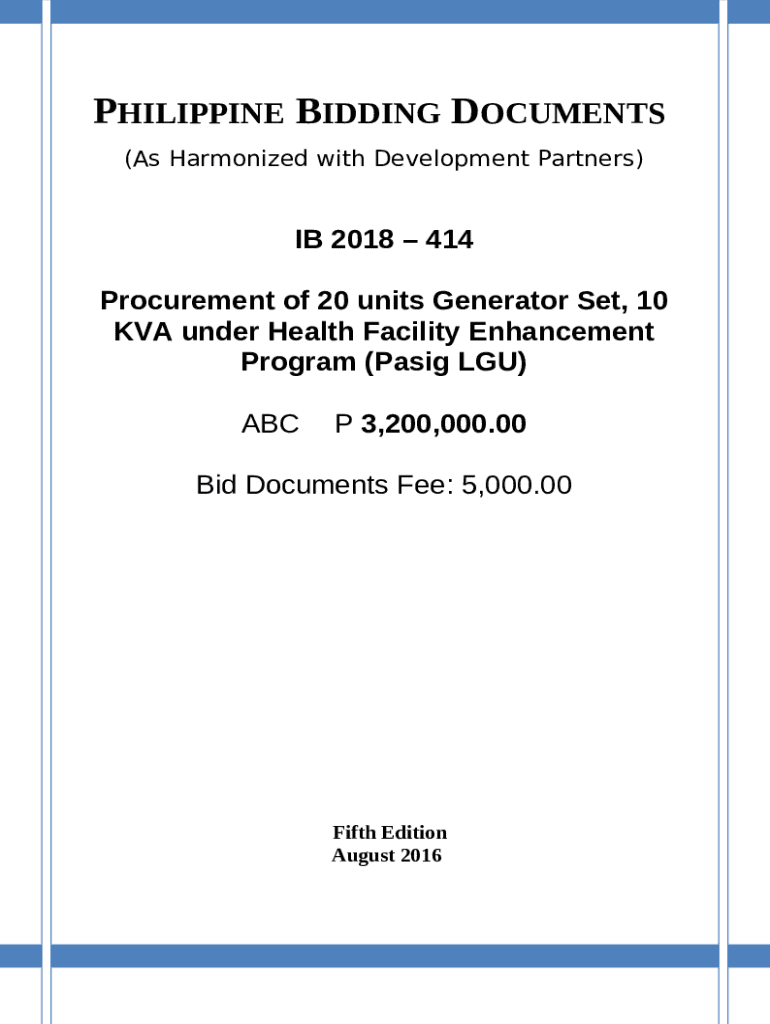 PHILIPPINE BIDDING DOCUMENTS

(As Harmonized with Development Partners)

IB 2018 – 414

Procurement of 20 units Generator Set, 10 KVA under Health Facility Enhancement Program (Pasig LGU)

ABC P 3,200,000.00

Bid Documents Fee: 5,000.00

Fifth Edition
August 2016